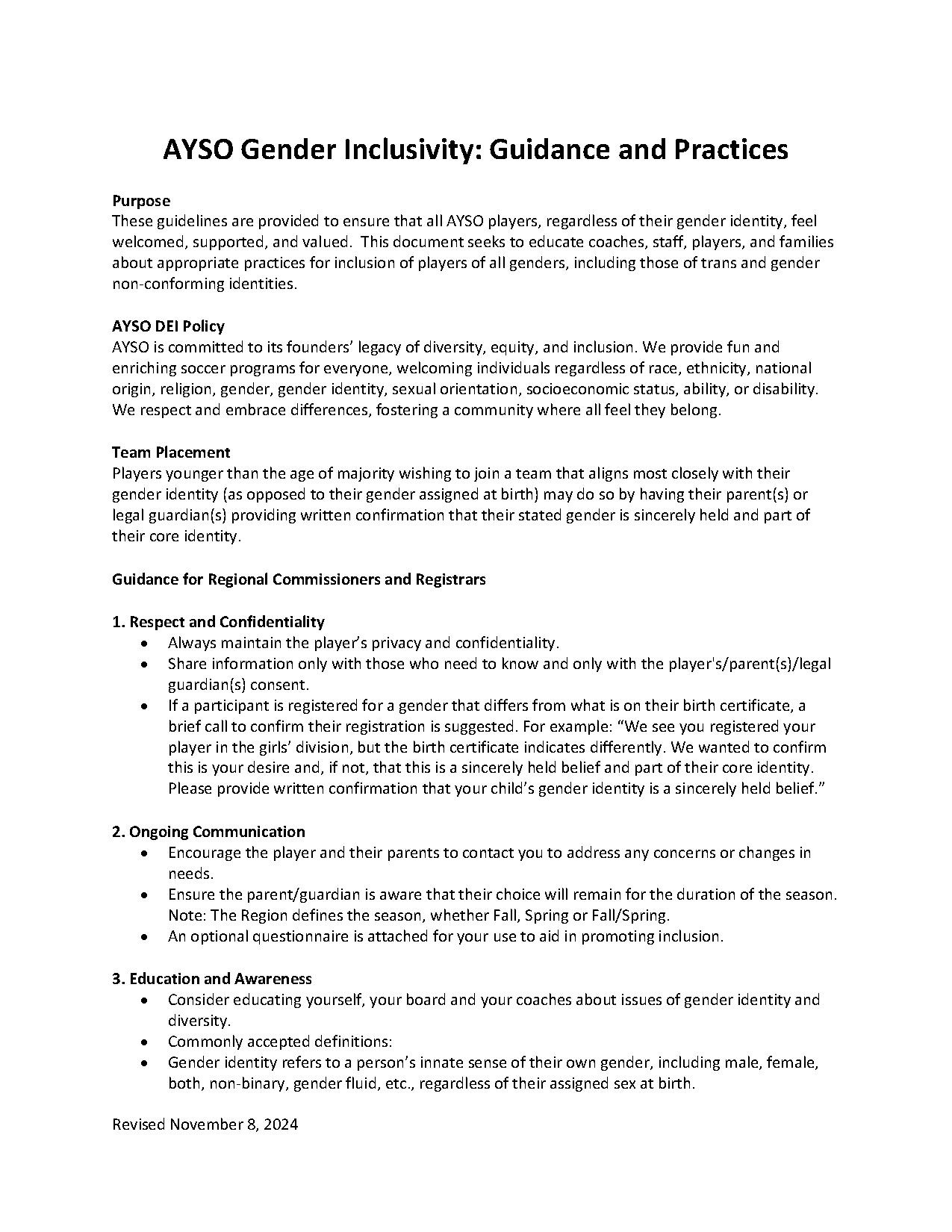 AYSO Gender Inclusivity: Guidance and Practices

Purpose
These guidelines are provided to ensure that all AYSO players, regardless of their gender identity, feel welcomed, supported, and valued. This document seeks to educate coaches, staff, players, and families about appropriate practices for inclusion of players of all genders, including those of trans and gender non-conforming identities.

AYSO DEI Policy
AYSO is committed to its founders' legacy of diversity, equity, and inclusion. We provide fun and enriching soccer programs for everyone, welcoming individuals regardless of race, ethnicity, national origin, religion, gender, gender identity, sexual orientation, socioeconomic status, ability, or disability. We respect and embrace differences, fostering a community where all feel they belong.

Team Placement
Players younger than the age of majority wishing to join a team that aligns most closely with their gender identity (as opposed to their gender assigned at birth) may do so by having their parent(s) or legal guardian(s) providing written confirmation that their stated gender is sincerely held and part of their core identity.

Guidance for Regional Commissioners and Registrars

1. Respect and Confidentiality
• Always maintain the player's privacy and confidentiality.
• Share information only with those who need to know and only with the player's/parent(s)/legal guardian(s) consent.
• If a participant is registered for a gender that differs from what is on their birth certificate, a brief call to confirm their registration is suggested. For example: "We see you registered your player in the girls' division, but the birth certificate indicates differently. We wanted to confirm this is your desire and, if not, that this is a sincerely held belief and part of their core identity. Please provide written confirmation that your child's gender identity is a sincerely held belief."

2. Ongoing Communication
• Encourage the player and their parents to contact you to address any concerns or changes in needs.
• Ensure the parent/guardian is aware that their choice will remain for the duration of the season. Note: The Region defines the season, whether Fall, Spring or Fall/Spring.
• An optional questionnaire is attached for your use to aid in promoting inclusion.

3. Education and Awareness
• Consider educating yourself, your board and your coaches about issues of gender identity and diversity.
• Commonly accepted definitions:
• Gender identity refers to a person's innate sense of their own gender, including male, female, both, non-binary, gender fluid, etc., regardless of their assigned sex at birth.

Revised November 8, 2024